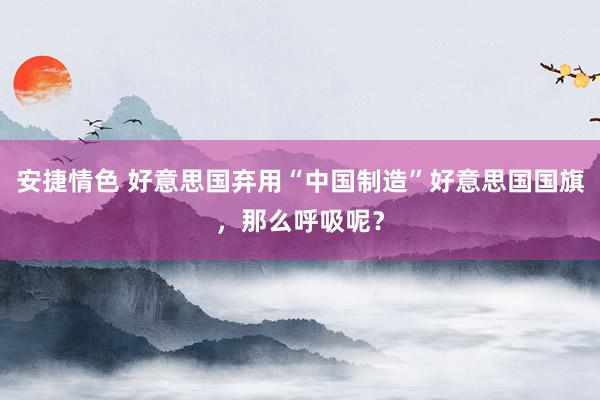 安捷情色 好意思国弃用“中国制造”好意思国国旗，那么呼吸呢？